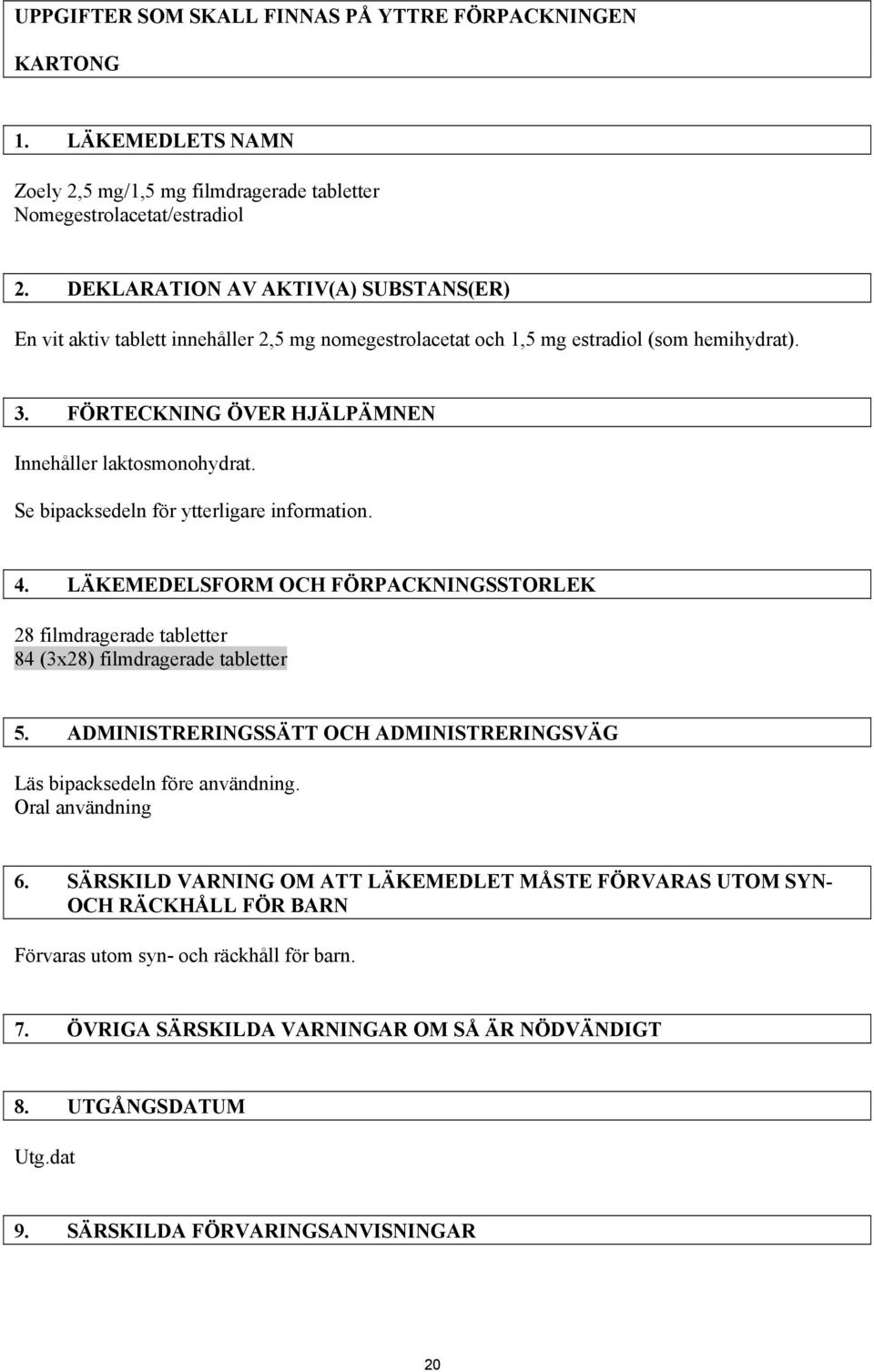 UPPGIFTER SOM SKALL FINNAS PÅ YTTRE FÖRPACKNINGEN

KARTONG

1. LÄKEMEDLETS NAMN

Zoely 2,5 mg/1,5 mg filmdragerade tabletter
Nomegestrolacetat/estradiol

2. DEKLARATION AV AKTIV(A) SUBSTANS(ER)

En vit aktiv tablett innehåller 2,5 mg nomegestrolacetat och 1,5 mg estradiol (som hemihydrat).

3. FÖRTECKNING ÖVER HJÄLPÄMNEN

Innehåller laktosmonohydrat.

Se bipacksedeln för ytterligare information.

4. LÄKEMEDELSFORM OCH FÖRPACKNINGSSTORLEK

28 filmdragerade tabletter
84 (3x28) filmdragerade tabletter

5. ADMINISTRERINGSSÄTT OCH ADMINISTRERINGSVÄG

Läs bipacksedeln före användning.
Oral användning

6. SÄRSKILD VARNING OM ATT LÄKEMEDLET MÅSTE FÖRVARAS UTOM SYN- OCH RÄCKHÅLL FÖR BARN

Förvaras utom syn- och räckhåll för barn.

7. ÖVRIGA SÄRSKILDA VARNINGAR OM SÅ ÄR NÖDVÄNDIGT

8. UTGÅNGSDATUM

Utg.dat

9. SÄRSKILDA FÖRVARINGSANVISNINGAR

20